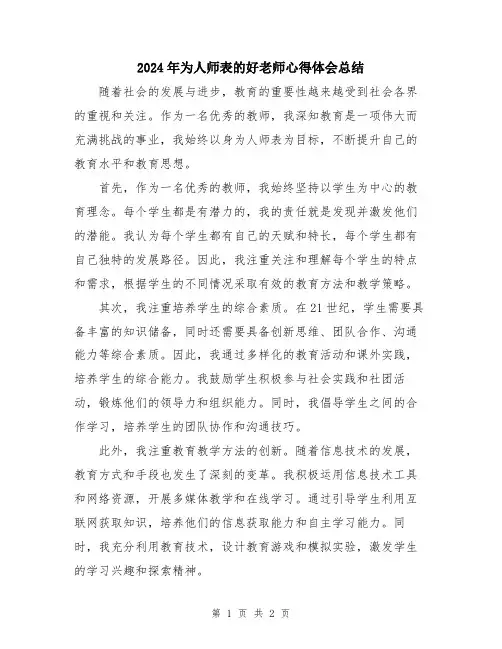 2024年为人师表的好老师心得体会总结

随着社会的发展与进步，教育的重要性越来越受到社会各界的重视和关注。作为一名优秀的教师，我深知教育是一项伟大而充满挑战的事业，我始终以身为人师表为目标，不断提升自己的教育水平和教育思想。

首先，作为一名优秀的教师，我始终坚持以学生为中心的教育理念。每个学生都是有潜力的，我的责任就是发现并激发他们的潜能。我认为每个学生都有自己的天赋和特长，每个学生都有自己独特的发展路径。因此，我注重关注和理解每个学生的特点和需求，根据学生的不同情况采取有效的教育方法和教学策略。

其次，我注重培养学生的综合素质。在21世纪，学生需要具备丰富的知识储备，同时还需要具备创新思维、团队合作、沟通能力等综合素质。因此，我通过多样化的教育活动和课外实践，培养学生的综合能力。我鼓励学生积极参与社会实践和社团活动，锻炼他们的领导力和组织能力。同时，我倡导学生之间的合作学习，培养学生的团队协作和沟通技巧。

此外，我注重教育教学方法的创新。随着信息技术的发展，教育方式和手段也发生了深刻的变革。我积极运用信息技术工具和网络资源，开展多媒体教学和在线学习。通过引导学生利用互联网获取知识，培养他们的信息获取能力和自主学习能力。同时，我充分利用教育技术，设计教育游戏和模拟实验，激发学生的学习兴趣和探索精神。

第 1 页 共 2 页